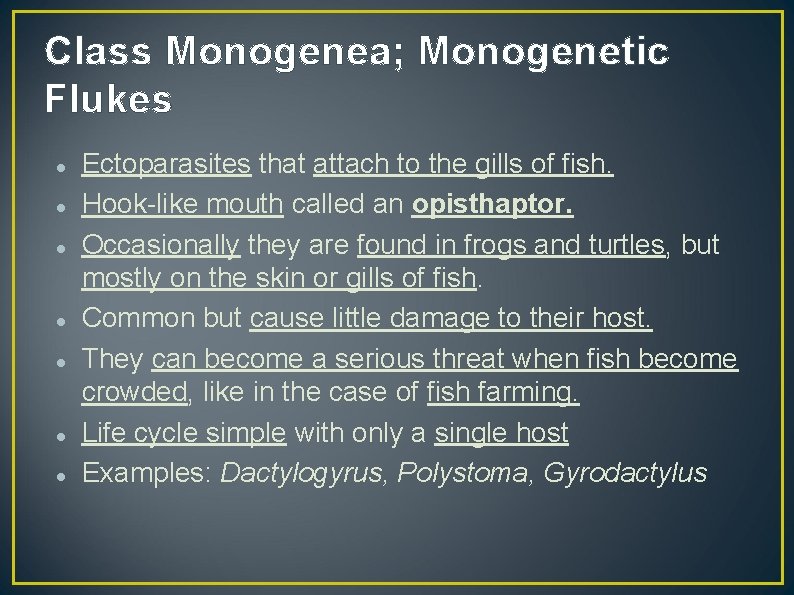 Class Monogenea; Monogenetic Flukes

- Ectoparasites that attach to the gills of fish.
- Hook-like mouth called an opisthaptor.
- Occasionally they are found in frogs and turtles, but mostly on the skin or gills of fish.
- Common but cause little damage to their host.
- They can become a serious threat when fish become crowded, like in the case of fish farming.
- Life cycle simple with only a single host
- Examples: Dactylogyrus, Polystoma, Gyrodactylus